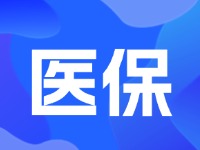 医保